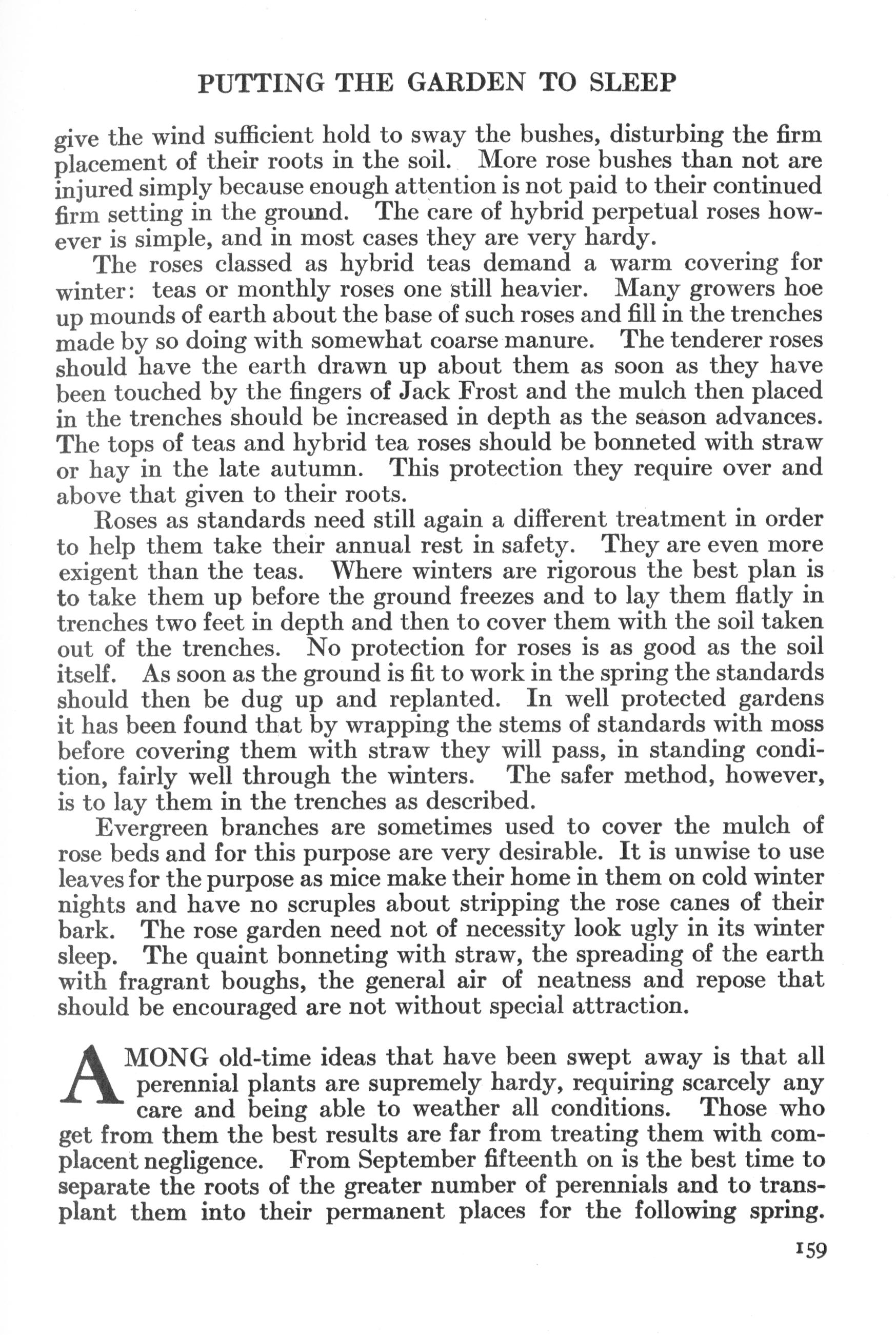 PUTTING THE GARDEN TO SLEEP

give the wind sufficient hold to sway the bushes, disturbing the firm placement of their roots in the soil. More rose bushes than not are injured simply because enough attention is not paid to their continued firm setting in the ground. The care of hybrid perpetual roses however is simple, and in most cases they are very hardy.

The roses classed as hybrid teas demand a warm covering for winter: teas or monthly roses one still heavier. Many growers hoe up mounds of earth about the base of such roses and fill in the trenches made by so doing with somewhat coarse manure. The tenderer roses should have the earth drawn up about them as soon as they have been touched by the fingers of Jack Frost and the mulch then placed in the trenches should be increased in depth as the season advances. The tops of teas and hybrid tea roses should be bonneted with straw or hay in the late autumn. This protection they require over and above that given to their roots.

Roses as standards need still again a different treatment in order to help them take their annual rest in safety. They are even more exigent than the teas. Where winters are rigorous the best plan is to take them up before the ground freezes and to lay them flatly in trenches two feet in depth and then to cover them with the soil taken out of the trenches. No protection for roses is as good as the soil itself. As soon as the ground is fit to work in the spring the standards should then be dug up and replanted. In well protected gardens it has been found that by wrapping the stems of standards with moss before covering them with straw they will pass, in standing condition, fairly well through the winters. The safer method, however, is to lay them in the trenches as described.

Evergreen branches are sometimes used to cover the mulch of rose beds and for this purpose are very desirable. It is unwise to use leaves for the purpose as mice make their home in them on cold winter nights and have no scruples about stripping the rose canes of their bark. The rose garden need not of necessity look ugly in its winter sleep. The quaint bonneting with straw, the spreading of the earth with fragrant boughs, the general air of neatness and repose that should be encouraged are not without special attraction.

AMONG old-time ideas that have been swept away is that all perennial plants are supremely hardy, requiring scarcely any care and being able to weather all conditions. Those who get from them the best results are far from treating them with complacent negligence. From September fifteenth on is the best time to separate the roots of the greater number of perennials and to transplant them into their permanent places for the following spring.

159